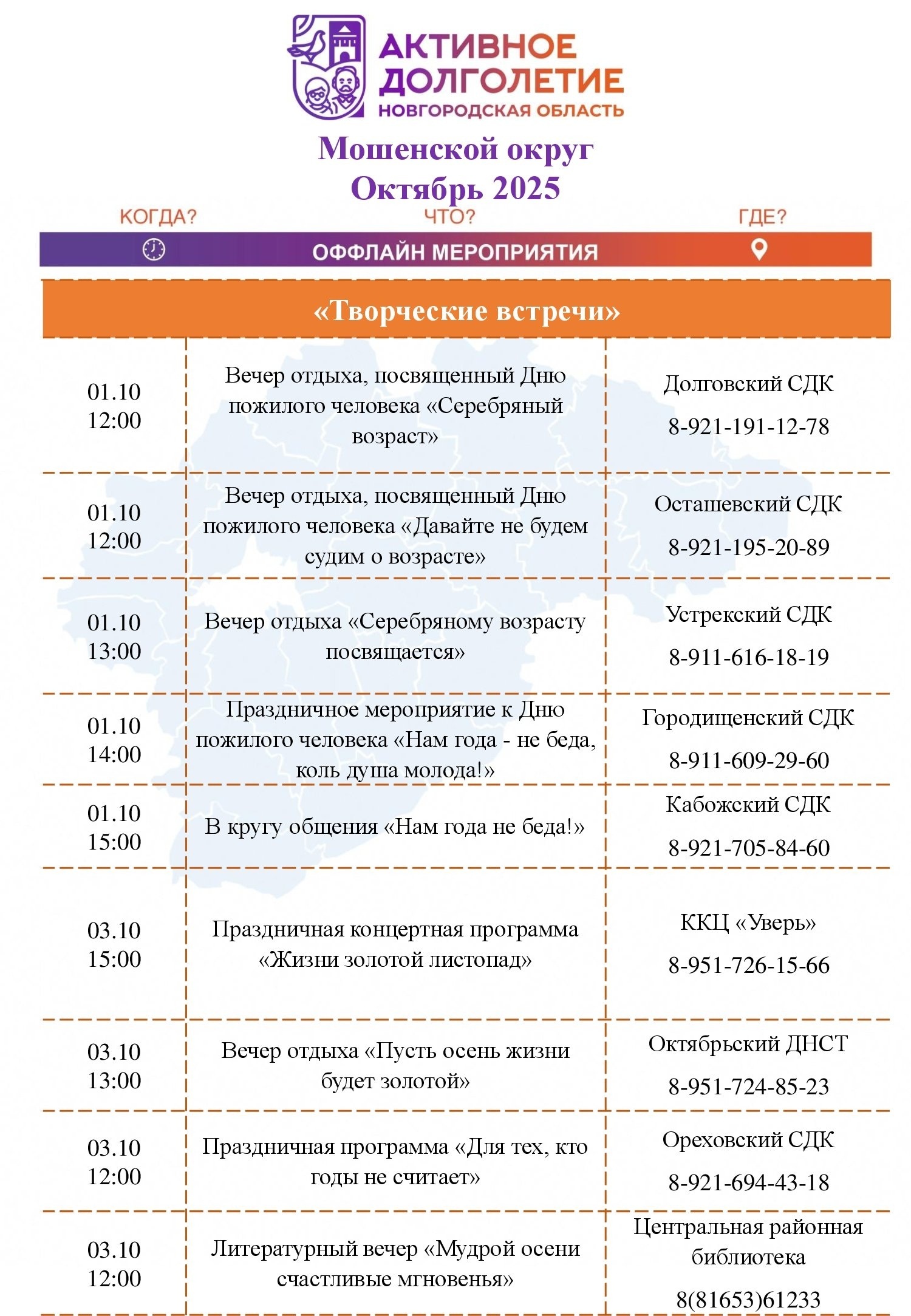 АКТИВНОЕ ДОЛГОЛЕТИЕ
НОВГОРОДСКАЯ ОБЛАСТЬ

Мошенской округ
Октябрь 2025

КОГДА? ЧТО? ГДЕ?

ОФФЛАЙН МЕРОПРИЯТИЯ

«Творческие встречи»

| | | |
|---|---|---|
| 01.10 12:00 | Вечер отдыха, посвященный Дню пожилого человека «Серебряный возраст» | Долговский СДК 8-921-191-12-78 |
| 01.10 12:00 | Вечер отдыха, посвященный Дню пожилого человека «Давайте не будем судим о возрасте» | Осташевский СДК 8-921-195-20-89 |
| 01.10 13:00 | Вечер отдыха «Серебряному возрасту посвящается» | Устрекский СДК 8-911-616-18-19 |
| 01.10 14:00 | Праздничное мероприятие к Дню пожилого человека «Нам года - не беда, коль душа молода!» | Городищенский СДК 8-911-609-29-60 |
| 01.10 15:00 | В кругу общения «Нам года не беда!» | Кабожский СДК 8-921-705-84-60 |
| 03.10 15:00 | Праздничная концертная программа «Жизни золотой листопад» | ККЦ «Уверь» 8-951-726-15-66 |
| 03.10 13:00 | Вечер отдыха «Пусть осень жизни будет золотой» | Октябрьский ДНСТ 8-951-724-85-23 |
| 03.10 12:00 | Праздничная программа «Для тех, кто годы не считает» | Ореховский СДК 8-921-694-43-18 |
| 03.10 12:00 | Литературный вечер «Мудрой осени счастливые мгновенья» | Центральная районная библиотека 8(81653)61233 |